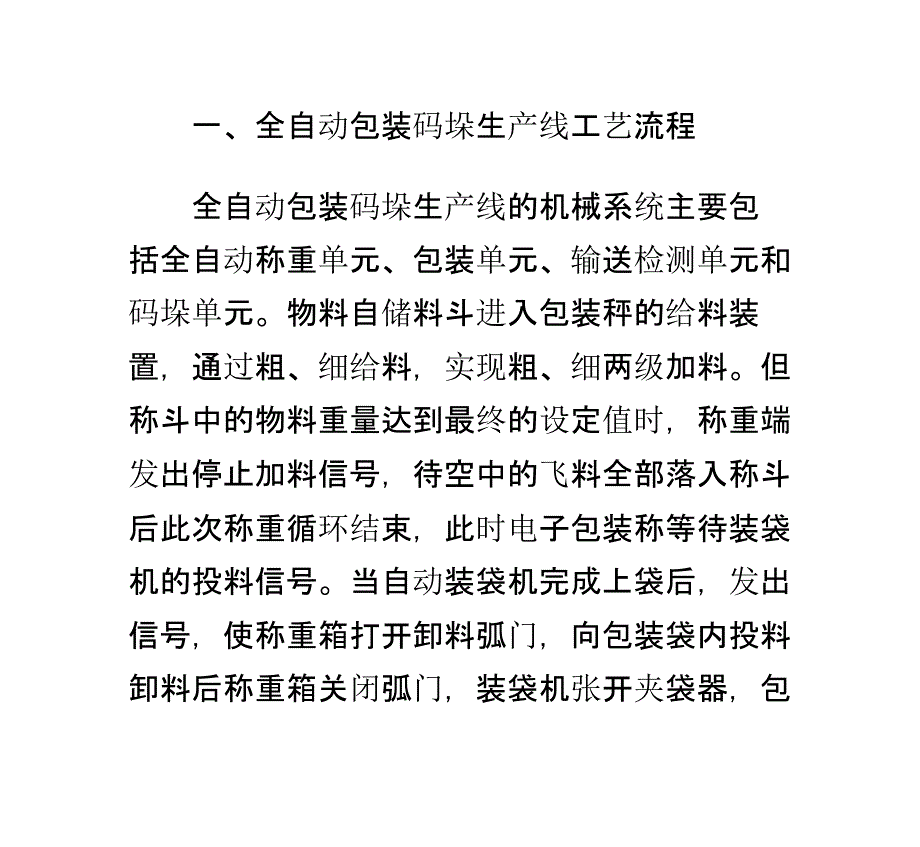 一、全自动包装码垛生产线工艺流程

全自动包装码垛生产线的机械系统主要包括全自动称重单元、包装单元、输送检测单元和码垛单元。物料自储料斗进入包装秤的给料装置，通过粗、细给料，实现粗、细两级加料。但称斗中的物料重量达到最终的设定值时，称重端发出停止加料信号，待空中的飞料全部落入称斗后此次称重循环结束，此时电子包装称等待装袋机的投料信号。当自动装袋机完成上袋后，发出信号，使称重箱打开卸料弧门，向包装袋内投料卸料后称重箱关闭弧门，装袋机张开夹袋器，包